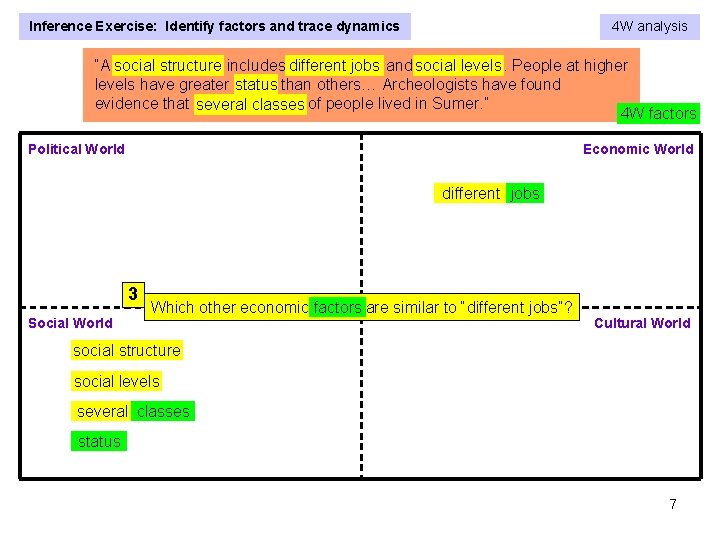 Inference Exercise: Identify factors and trace dynamics

4W analysis

"A social structure includes different jobs and social levels. People at higher levels have greater status than others… Archeologists have found evidence that several classes of people lived in Sumer."

4W factors

Political World

Economic World

different jobs

3

Which other economic factors are similar to "different jobs"?

Social World

Cultural World

social structure

social levels

several classes

status

7